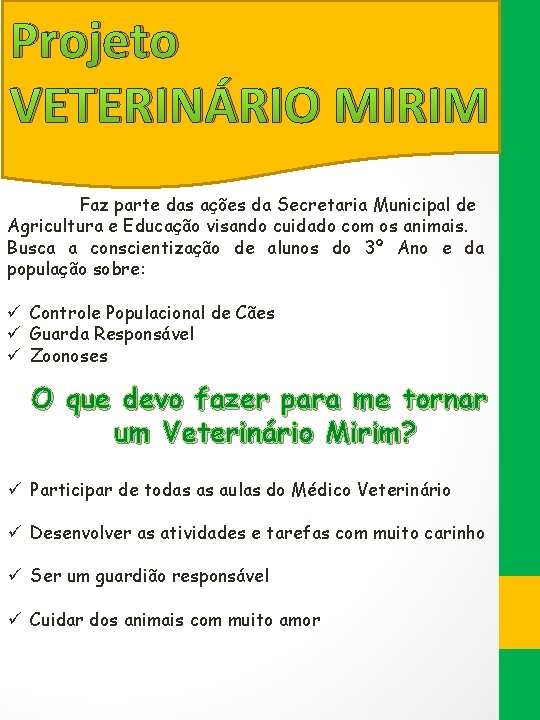 Projeto
VETERINÁRIO MIRIM

Faz parte das ações da Secretaria Municipal de Agricultura e Educação visando cuidado com os animais. Busca a conscientização de alunos do 3º Ano e da população sobre:

✓ Controle Populacional de Cães
✓ Guarda Responsável
✓ Zoonoses

O que devo fazer para me tornar um Veterinário Mirim?

✓ Participar de todas as aulas do Médico Veterinário

✓ Desenvolver as atividades e tarefas com muito carinho

✓ Ser um guardião responsável

✓ Cuidar dos animais com muito amor